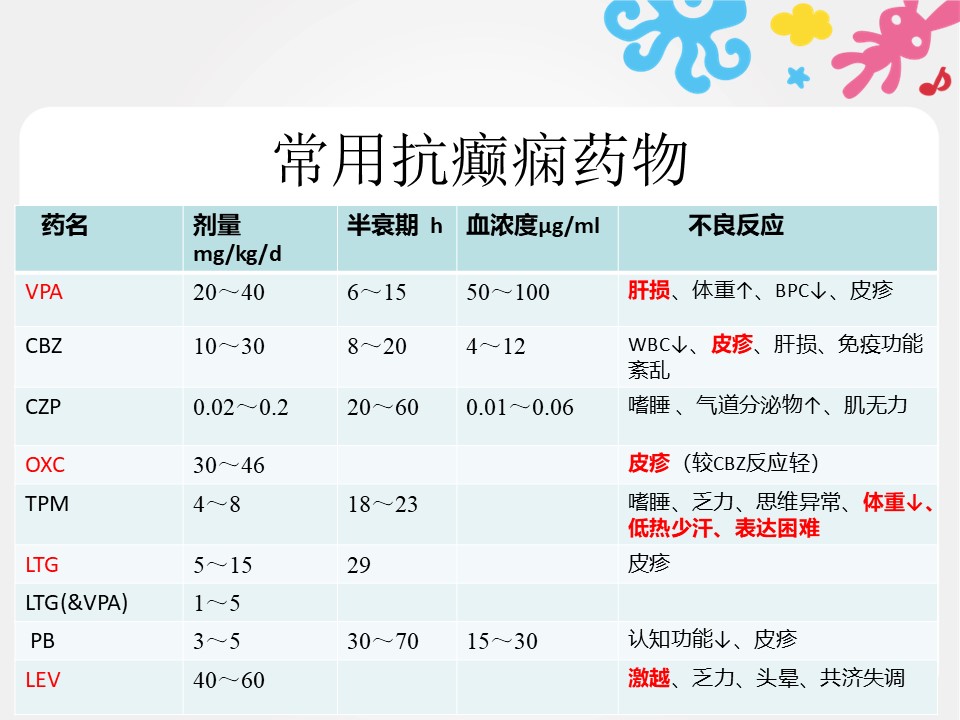 常用抗癫痫药物

| 药名 | 剂量 mg/kg/d | 半衰期 h | 血浓度μg/ml | 不良反应 |
|---|---|---|---|---|
| VPA | 20～40 | 6～15 | 50～100 | 肝损、体重↑、BPC↓、皮疹 |
| CBZ | 10～30 | 8～20 | 4～12 | WBC↓、皮疹、肝损、免疫功能紊乱 |
| CZP | 0.02～0.2 | 20～60 | 0.01～0.06 | 嗜睡 、气道分泌物↑、肌无力 |
| OXC | 30～46 | | | 皮疹（较CBZ反应轻） |
| TPM | 4～8 | 18～23 | | 嗜睡、乏力、思维异常、体重↓、低热少汗、表达困难 |
| LTG | 5～15 | 29 | | 皮疹 |
| LTG(&VPA) | 1～5 | | | |
| PB | 3～5 | 30～70 | 15～30 | 认知功能↓、皮疹 |
| LEV | 40～60 | | | 激越、乏力、头晕、共济失调 |